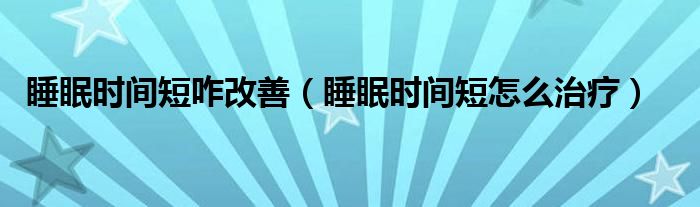 睡眠时间短咋改善（睡眠时间短怎么治疗）